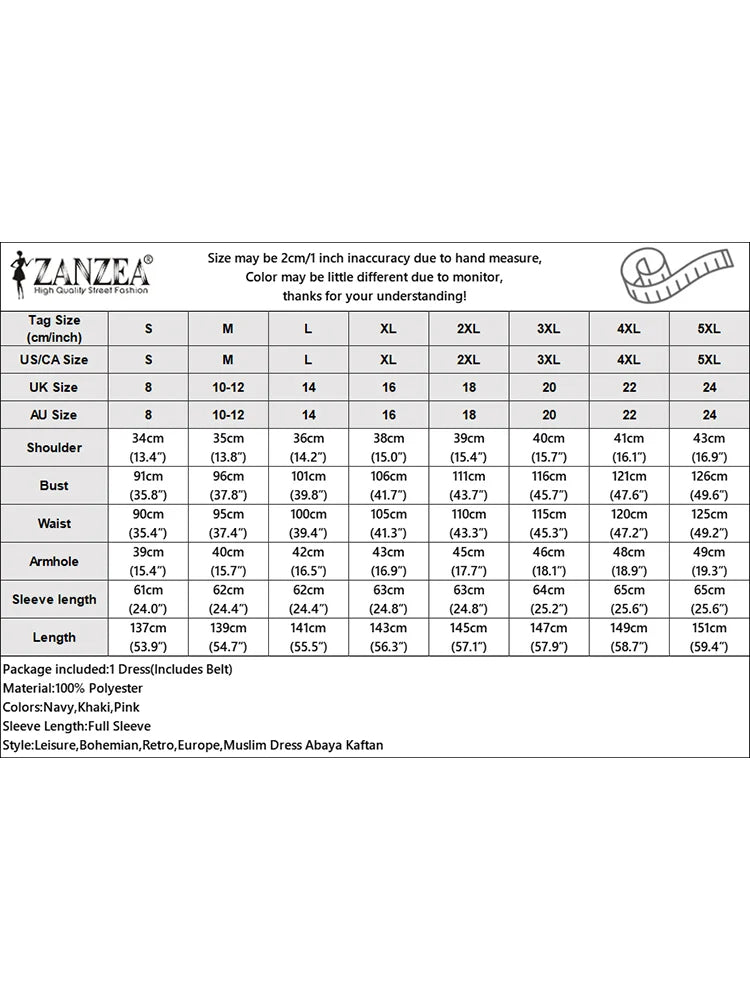 ZANZEA®
High Quality Street Fashion

Size may be 2cm/1 inch inaccuracy due to hand measure,
Color may be little different due to monitor,
thanks for your understanding!

| Tag Size (cm/inch) | S | M | L | XL | 2XL | 3XL | 4XL | 5XL |
|---|---|---|---|---|---|---|---|---|
| US/CA Size | S | M | L | XL | 2XL | 3XL | 4XL | 5XL |
| UK Size | 8 | 10-12 | 14 | 16 | 18 | 20 | 22 | 24 |
| AU Size | 8 | 10-12 | 14 | 16 | 18 | 20 | 22 | 24 |
| Shoulder | 34cm (13.4") | 35cm (13.8") | 36cm (14.2") | 38cm (15.0") | 39cm (15.4") | 40cm (15.7") | 41cm (16.1") | 43cm (16.9") |
| Bust | 91cm (35.8") | 96cm (37.8") | 101cm (39.8") | 106cm (41.7") | 111cm (43.7") | 116cm (45.7") | 121cm (47.6") | 126cm (49.6") |
| Waist | 90cm (35.4") | 95cm (37.4") | 100cm (39.4") | 105cm (41.3") | 110cm (43.3") | 115cm (45.3") | 120cm (47.2") | 125cm (49.2") |
| Armhole | 39cm (15.4") | 40cm (15.7") | 42cm (16.5") | 43cm (16.9") | 45cm (17.7") | 46cm (18.1") | 48cm (18.9") | 49cm (19.3") |
| Sleeve length | 61cm (24.0") | 62cm (24.4") | 62cm (24.4") | 63cm (24.8") | 63cm (24.8") | 64cm (25.2") | 65cm (25.6") | 65cm (25.6") |
| Length | 137cm (53.9") | 139cm (54.7") | 141cm (55.5") | 143cm (56.3") | 145cm (57.1") | 147cm (57.9") | 149cm (58.7") | 151cm (59.4") |

Package included:1 Dress(Includes Belt)
Material:100% Polyester
Colors:Navy,Khaki,Pink
Sleeve Length:Full Sleeve
Style:Leisure,Bohemian,Retro,Europe,Muslim Dress Abaya Kaftan